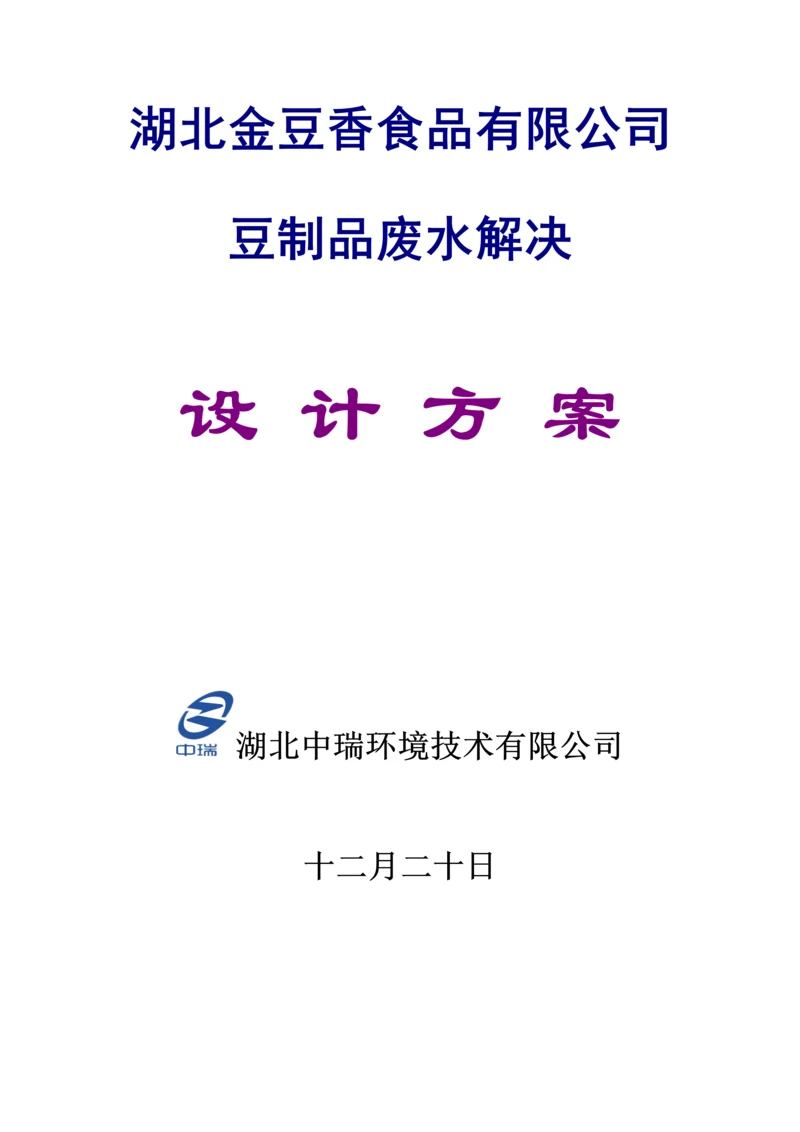 湖北金豆香食品有限公司

豆制品废水解决

设 计 方 案

中瑞

湖北中瑞环境技术有限公司

十二月二十日